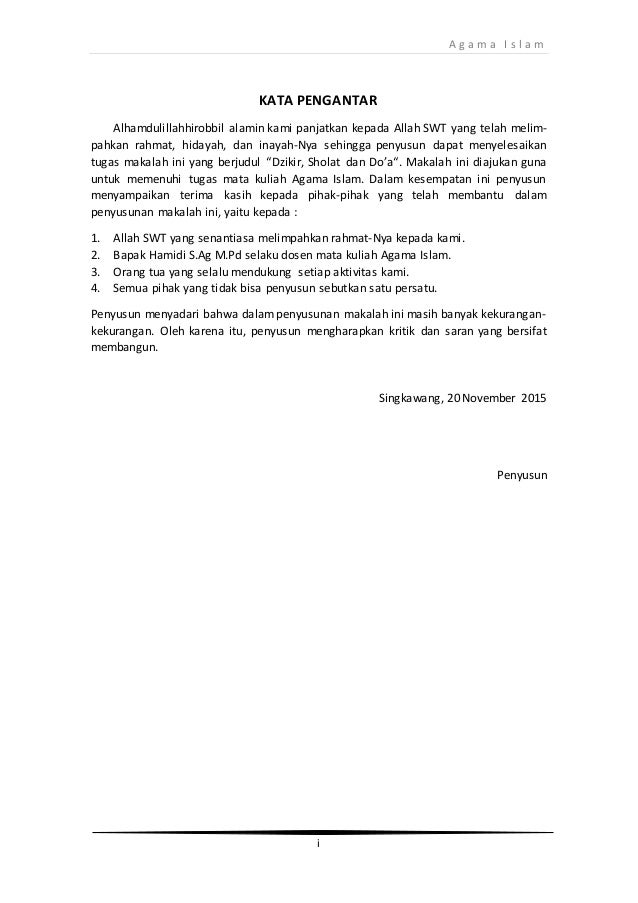 Agama Islam

KATA PENGANTAR

Alhamdulillahhirobbil alamin kami panjatkan kepada Allah SWT yang telah melimpahkan rahmat, hidayah, dan inayah-Nya sehingga penyusun dapat menyelesaikan tugas makalah ini yang berjudul "Dzikir, Sholat dan Do'a". Makalah ini diajukan guna untuk memenuhi tugas mata kuliah Agama Islam. Dalam kesempatan ini penyusun menyampaikan terima kasih kepada pihak-pihak yang telah membantu dalam penyusunan makalah ini, yaitu kepada :

1. Allah SWT yang senantiasa melimpahkan rahmat-Nya kepada kami.
2. Bapak Hamidi S.Ag M.Pd selaku dosen mata kuliah Agama Islam.
3. Orang tua yang selalu mendukung setiap aktivitas kami.
4. Semua pihak yang tidak bisa penyusun sebutkan satu persatu.

Penyusun menyadari bahwa dalam penyusunan makalah ini masih banyak kekurangan-kekurangan. Oleh karena itu, penyusun mengharapkan kritik dan saran yang bersifat membangun.

Singkawang, 20 November 2015

Penyusun

i